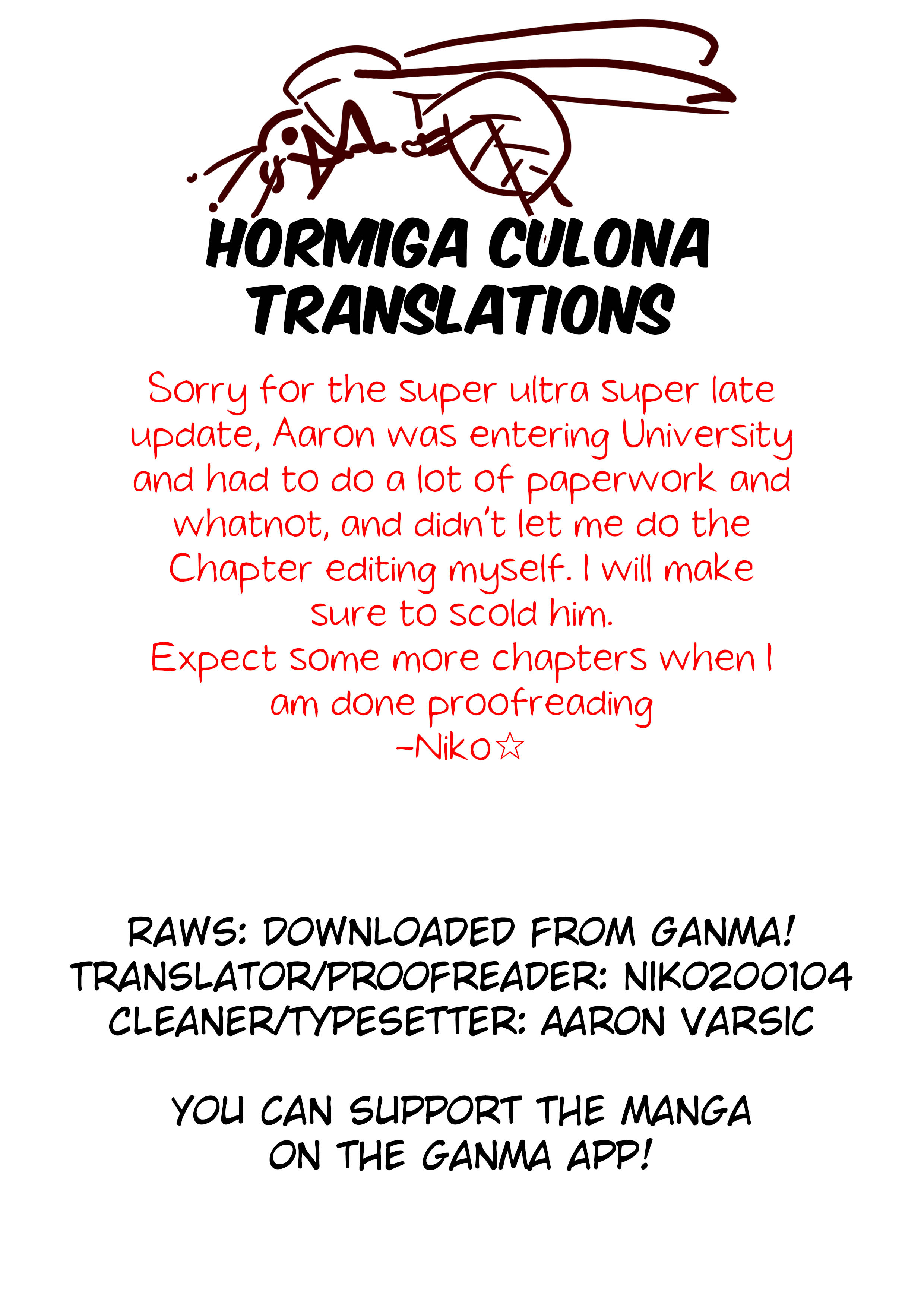 HORMIGA CULONA TRANSLATIONS

Sorry for the super ultra super late update, Aaron was entering University and had to do a lot of paperwork and whatnot, and didn't let me do the Chapter editing myself. I will make sure to scold him.
Expect some more chapters when I am done proofreading
-Niko☆

RAWS: DOWNLOADED FROM GANMA!
TRANSLATOR/PROOFREADER: NIKO200104
CLEANER/TYPESETTER: AARON VARSIC

YOU CAN SUPPORT THE MANGA ON THE GANMA APP!